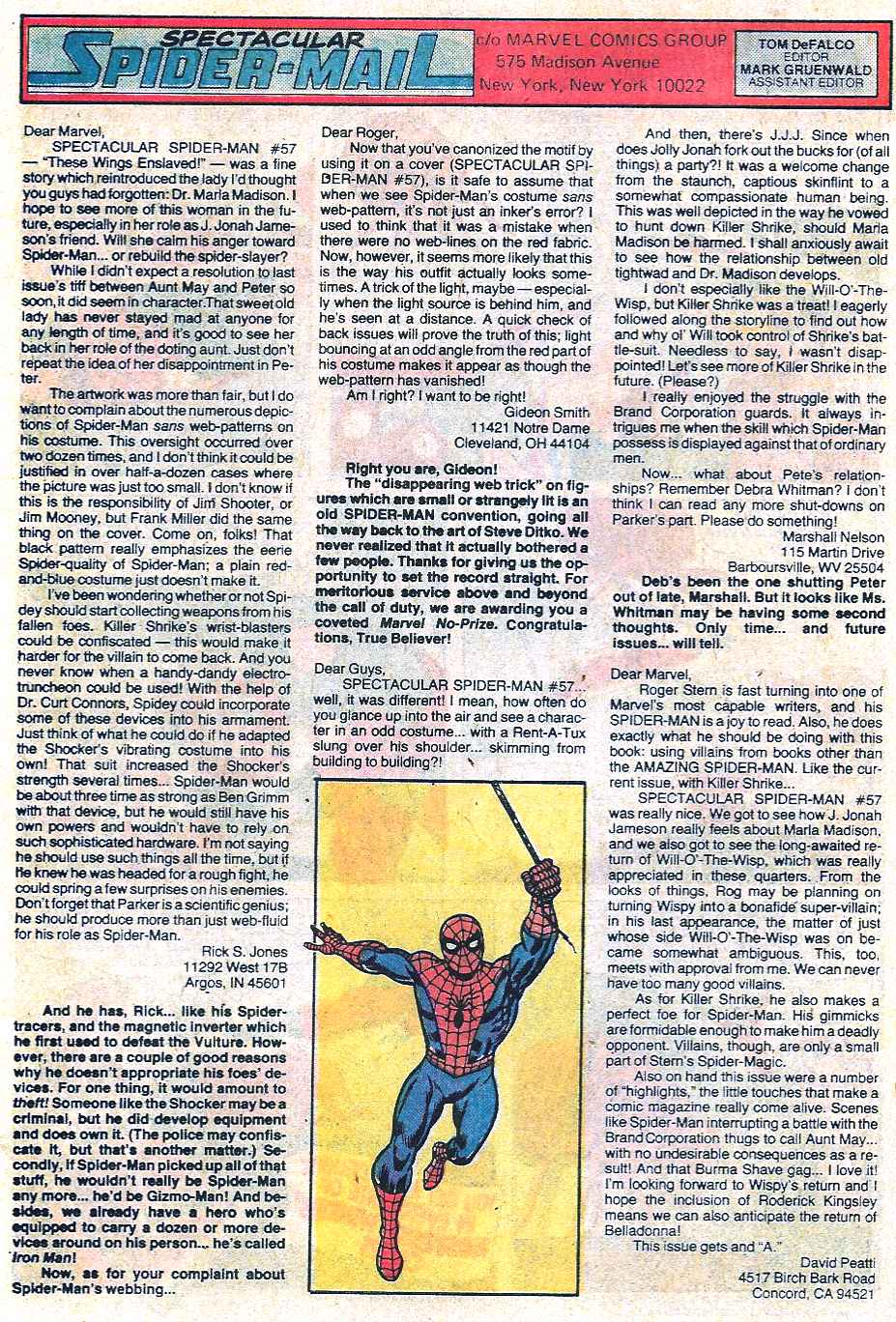 SPECTACULAR SPIDER-MAIL

c/o MARVEL COMICS GROUP
575 Madison Avenue
New York, New York 10022

TOM DeFALCO
EDITOR
MARK GRUENWALD
ASSISTANT EDITOR

Dear Marvel,

SPECTACULAR SPIDER-MAN #57 — "These Wings Enslaved!" — was a fine story which reintroduced the lady I'd thought you guys had forgotten: Dr. Marla Madison. I hope to see more of this woman in the future, especially in her role as J. Jonah Jameson's friend. Will she calm his anger toward Spider-Man... or rebuild the spider-slayer?

While I didn't expect a resolution to last issue's tiff between Aunt May and Peter so soon, it did seem in character. That sweet old lady has never stayed mad at anyone for any length of time, and it's good to see her back in her role of the doting aunt. Just don't repeat the idea of her disappointment in Peter.

The artwork was more than fair, but I do want to complain about the numerous depictions of Spider-Man sans web-patterns on his costume. This oversight occurred over two dozen times, and I don't think it could be justified in over half-a-dozen cases where the picture was just too small. I don't know if this is the responsibility of Jim Shooter, or Jim Mooney, but Frank Miller did the same thing on the cover. Come on, folks! That black pattern really emphasizes the eerie Spider-quality of Spider-Man; a plain red-and-blue costume just doesn't make it.

I've been wondering whether or not Spidey should start collecting weapons from his fallen foes. Killer Shrike's wrist-blasters could be confiscated — this would make it harder for the villain to come back. And you never know when a handy-dandy electro-truncheon could be used! With the help of Dr. Curt Connors, Spidey could incorporate some of these devices into his armament. Just think of what he could do if he adapted the Shocker's vibrating costume into his own! That suit increased the Shocker's strength several times... Spider-Man would be about three time as strong as Ben Grimm with that device, but he would still have his own powers and wouldn't have to rely on such sophisticated hardware. I'm not saying he should use such things all the time, but if he knew he was headed for a rough fight, he could spring a few surprises on his enemies. Don't forget that Parker is a scientific genius; he should produce more than just web-fluid for his role as Spider-Man.

Rick S. Jones
11292 West 17B
Argos, IN 45601

And he has, Rick... like his Spider-tracers, and the magnetic inverter which he first used to defeat the Vulture. However, there are a couple of good reasons why he doesn't appropriate his foes' devices. For one thing, it would amount to theft! Someone like the Shocker may be a criminal, but he did develop equipment and does own it. (The police may confiscate it, but that's another matter.) Secondly, if Spider-Man picked up all of that stuff, he wouldn't really be Spider-Man any more... he'd be Gizmo-Man! And besides, we already have a hero who's equipped to carry a dozen or more devices around on his person... he's called Iron Man!

Now, as for your complaint about Spider-Man's webbing...

Dear Roger,

Now that you've canonized the motif by using it on a cover (SPECTACULAR SPIDER-MAN #57), is it safe to assume that when we see Spider-Man's costume sans web-pattern, it's not just an inker's error? I used to think that it was a mistake when there were no web-lines on the red fabric. Now, however, it seems more likely that this is the way his outfit actually looks sometimes. A trick of the light, maybe — especially when the light source is behind him, and he's seen at a distance. A quick check of back issues will prove the truth of this; light bouncing at an odd angle from the red part of his costume makes it appear as though the web-pattern has vanished!

Am I right? I want to be right!

Gideon Smith
11421 Notre Dame
Cleveland, OH 44104

Right you are, Gideon!

The "disappearing web trick" on figures which are small or strangely lit is an old SPIDER-MAN convention, going all the way back to the art of Steve Ditko. We never realized that it actually bothered a few people. Thanks for giving us the opportunity to set the record straight. For meritorious service above and beyond the call of duty, we are awarding you a coveted Marvel No-Prize. Congratulations, True Believer!

Dear Guys,

SPECTACULAR SPIDER-MAN #57... well, it was different! I mean, how often do you glance up into the air and see a character in an odd costume... with a Rent-A-Tux slung over his shoulder... skimming from building to building?!

And then, there's J.J.J. Since when does Jolly Jonah fork out the bucks for (of all things) a party?! It was a welcome change from the staunch, captious skinflint to a somewhat compassionate human being. This was well depicted in the way he vowed to hunt down Killer Shrike, should Marla Madison be harmed. I shall anxiously await to see how the relationship between old tightwad and Dr. Madison develops.

I don't especially like the Will-O'-The-Wisp, but Killer Shrike was a treat! I eagerly followed along the storyline to find out how and why ol' Will took control of Shrike's battle-suit. Needless to say, I wasn't disappointed! Let's see more of Killer Shrike in the future. (Please?)

I really enjoyed the struggle with the Brand Corporation guards. It always intrigues me when the skill which Spider-Man possess is displayed against that of ordinary men.

Now... what about Pete's relationships? Remember Debra Whitman? I don't think I can read any more shut-downs on Parker's part. Please do something!

Marshall Nelson
115 Martin Drive
Barboursville, WV 25504

Deb's been the one shutting Peter out of late, Marshall. But it looks like Ms. Whitman may be having some second thoughts. Only time... and future issues... will tell.

Dear Marvel,

Roger Stern is fast turning into one of Marvel's most capable writers, and his SPIDER-MAN is a joy to read. Also, he does exactly what he should be doing with this book: using villains from books other than the AMAZING SPIDER-MAN. Like the current issue, with Killer Shrike...

SPECTACULAR SPIDER-MAN #57 was really nice. We got to see how J. Jonah Jameson really feels about Marla Madison, and we also got to see the long-awaited return of Will-O'-The-Wisp, which was really appreciated in these quarters. From the looks of things, Rog may be planning on turning Wispy into a bonafide super-villain; in his last appearance, the matter of just whose side Will-O'-The-Wisp was on became somewhat ambiguous. This, too, meets with approval from me. We can never have too many good villains.

As for Killer Shrike, he also makes a perfect foe for Spider-Man. His gimmicks are formidable enough to make him a deadly opponent. Villains, though, are only a small part of Stern's Spider-Magic.

Also on hand this issue were a number of "highlights," the little touches that make a comic magazine really come alive. Scenes like Spider-Man interrupting a battle with the Brand Corporation thugs to call Aunt May... with no undesirable consequences as a result! And that Burma Shave gag... I love it! I'm looking forward to Wispy's return and I hope the inclusion of Roderick Kingsley means we can also anticipate the return of Belladonna!

This issue gets and "A."

David Peatti
4517 Birch Bark Road
Concord, CA 94521